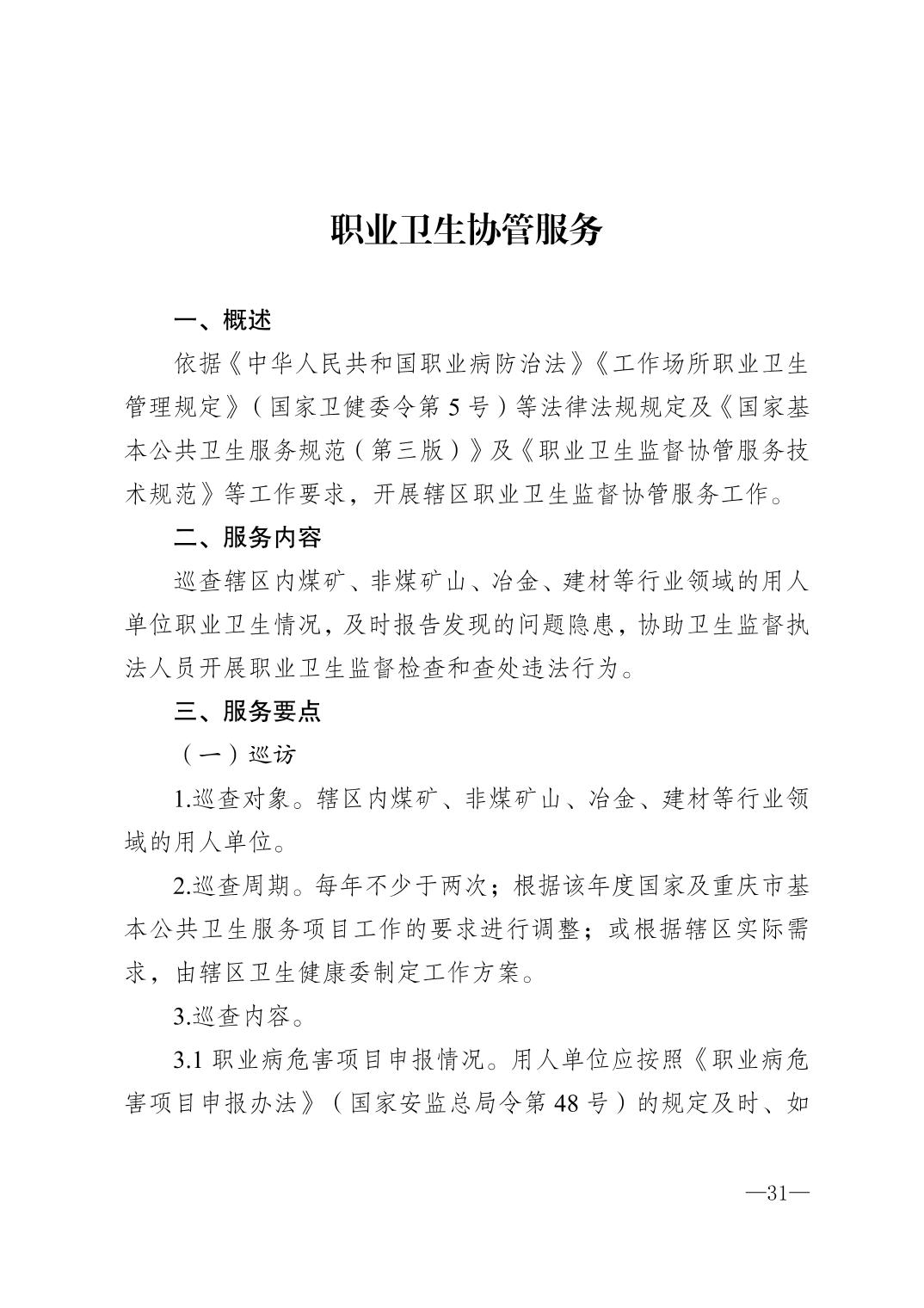 职业卫生协管服务

一、概述

依据《中华人民共和国职业病防治法》《工作场所职业卫生管理规定》（国家卫健委令第 5 号）等法律法规规定及《国家基本公共卫生服务规范（第三版）》及《职业卫生监督协管服务技术规范》等工作要求，开展辖区职业卫生监督协管服务工作。

二、服务内容

巡查辖区内煤矿、非煤矿山、冶金、建材等行业领域的用人单位职业卫生情况，及时报告发现的问题隐患，协助卫生监督执法人员开展职业卫生监督检查和查处违法行为。

三、服务要点

（一）巡访

1.巡查对象。辖区内煤矿、非煤矿山、冶金、建材等行业领域的用人单位。

2.巡查周期。每年不少于两次；根据该年度国家及重庆市基本公共卫生服务项目工作的要求进行调整；或根据辖区实际需求，由辖区卫生健康委制定工作方案。

3.巡查内容。

3.1 职业病危害项目申报情况。用人单位应按照《职业病危害项目申报办法》（国家安监总局令第 48 号）的规定及时、如

—31—